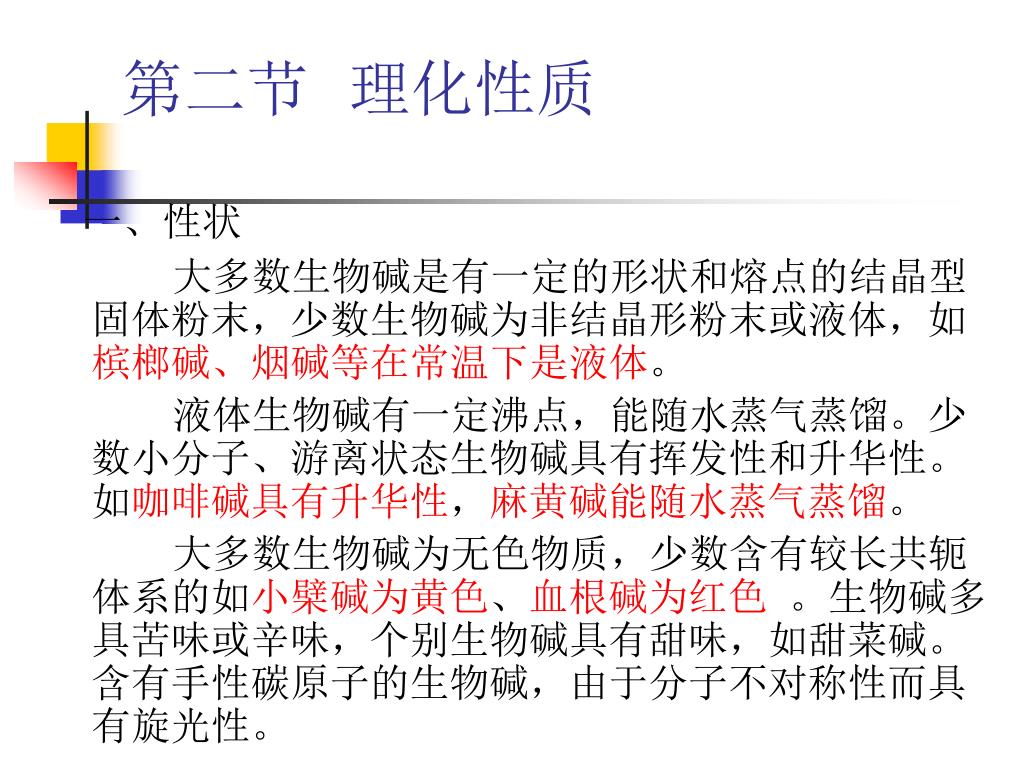 第二节　理化性质

一、性状

大多数生物碱是有一定的形状和熔点的结晶型固体粉末，少数生物碱为非结晶形粉末或液体，如槟榔碱、烟碱等在常温下是液体。

液体生物碱有一定沸点，能随水蒸气蒸馏。少数小分子、游离状态生物碱具有挥发性和升华性。如咖啡碱具有升华性，麻黄碱能随水蒸气蒸馏。

大多数生物碱为无色物质，少数含有较长共轭体系的如小檗碱为黄色、血根碱为红色 。生物碱多具苦味或辛味，个别生物碱具有甜味，如甜菜碱。含有手性碳原子的生物碱，由于分子不对称性而具有旋光性。